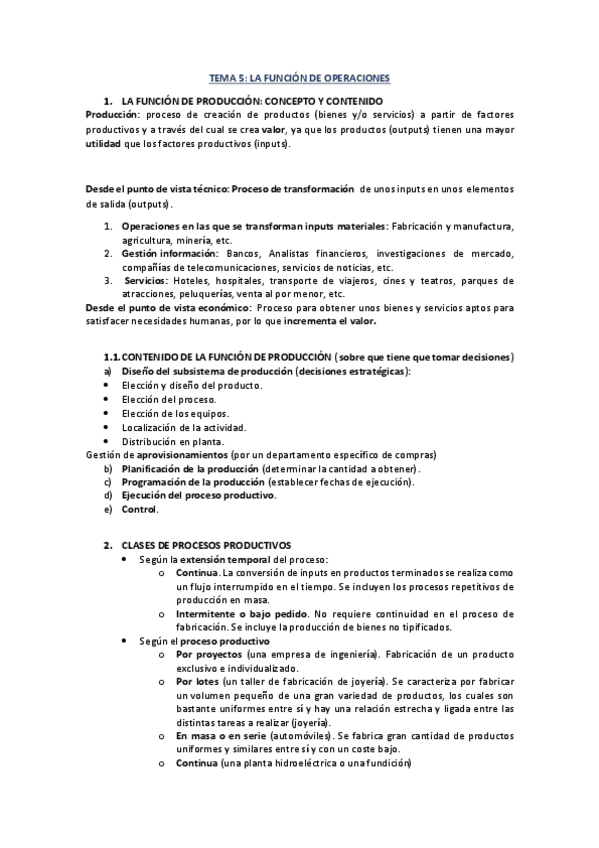 TEMA 5: LA FUNCIÓN DE OPERACIONES

1. LA FUNCIÓN DE PRODUCCIÓN: CONCEPTO Y CONTENIDO

Producción: proceso de creación de productos (bienes y/o servicios) a partir de factores productivos y a través del cual se crea valor, ya que los productos (outputs) tienen una mayor utilidad que los factores productivos (inputs).

Desde el punto de vista técnico: Proceso de transformación de unos inputs en unos elementos de salida (outputs).

1. Operaciones en las que se transforman inputs materiales: Fabricación y manufactura, agricultura, minería, etc.
2. Gestión información: Bancos, Analistas financieros, investigaciones de mercado, compañías de telecomunicaciones, servicios de noticias, etc.
3. Servicios: Hoteles, hospitales, transporte de viajeros, cines y teatros, parques de atracciones, peluquerías, venta al por menor, etc.

Desde el punto de vista económico: Proceso para obtener unos bienes y servicios aptos para satisfacer necesidades humanas, por lo que incrementa el valor.

1.1. CONTENIDO DE LA FUNCIÓN DE PRODUCCIÓN (sobre que tiene que tomar decisiones)

a) Diseño del subsistema de producción (decisiones estratégicas):
• Elección y diseño del producto.
• Elección del proceso.
• Elección de los equipos.
• Localización de la actividad.
• Distribución en planta.

Gestión de aprovisionamientos (por un departamento específico de compras)
b) Planificación de la producción (determinar la cantidad a obtener).
c) Programación de la producción (establecer fechas de ejecución).
d) Ejecución del proceso productivo.
e) Control.

2. CLASES DE PROCESOS PRODUCTIVOS

• Según la extensión temporal del proceso:
  o Continua. La conversión de inputs en productos terminados se realiza como un flujo interrumpido en el tiempo. Se incluyen los procesos repetitivos de producción en masa.
  o Intermitente o bajo pedido. No requiere continuidad en el proceso de fabricación. Se incluye la producción de bienes no tipificados.
• Según el proceso productivo
  o Por proyectos (una empresa de ingeniería). Fabricación de un producto exclusivo e individualizado.
  o Por lotes (un taller de fabricación de joyería). Se caracteriza por fabricar un volumen pequeño de una gran variedad de productos, los cuales son bastante uniformes entre sí y hay una relación estrecha y ligada entre las distintas tareas a realizar (joyería).
  o En masa o en serie (automóviles). Se fabrica gran cantidad de productos uniformes y similares entre sí y con un coste bajo.
  o Continua (una planta hidroeléctrica o una fundición)